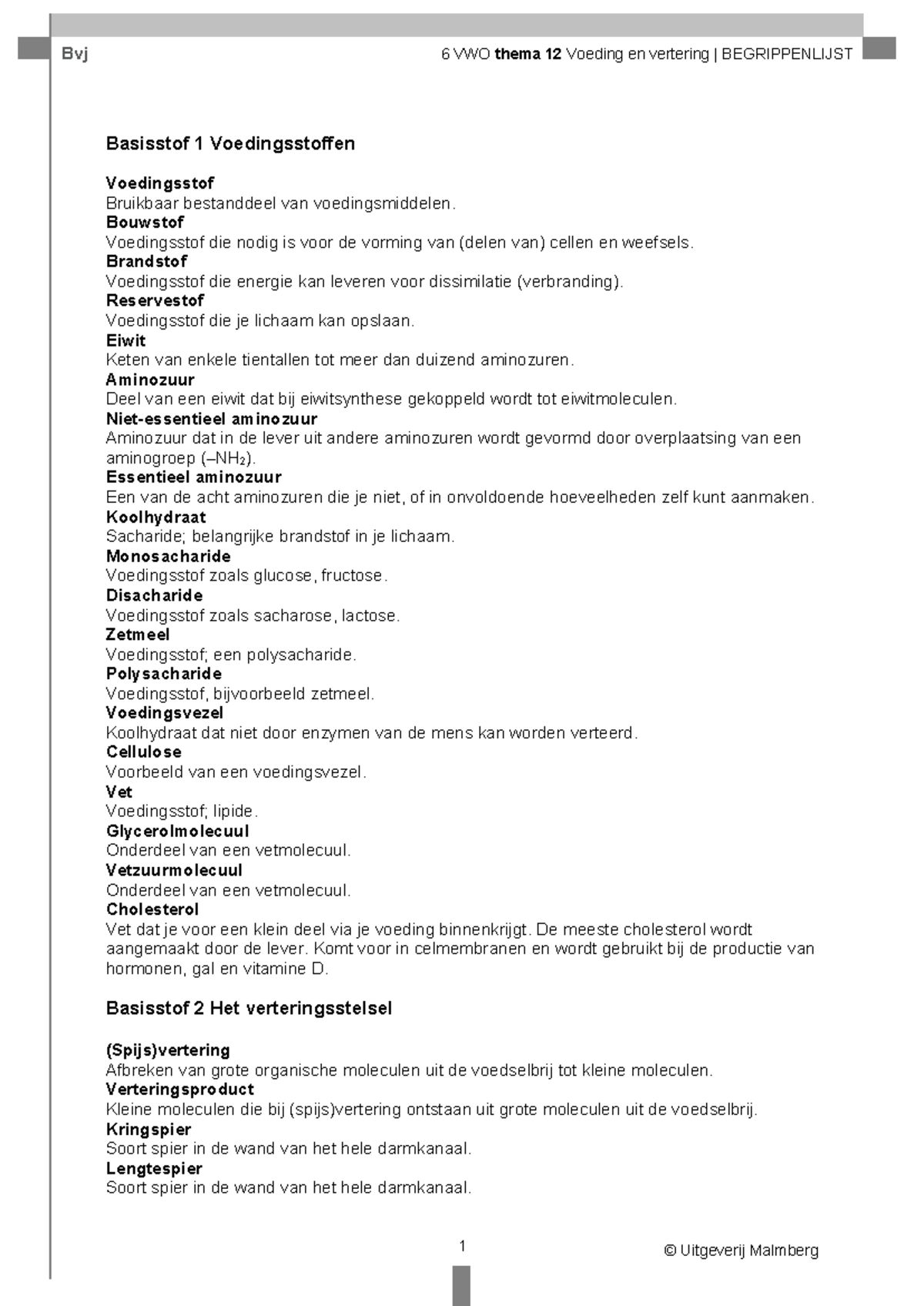 Bvj

6 VWO thema 12 Voeding en vertering | BEGRIPPENLIJST

Basisstof 1 Voedingsstoffen

Voedingsstof
Bruikbaar bestanddeel van voedingsmiddelen.
Bouwstof
Voedingsstof die nodig is voor de vorming van (delen van) cellen en weefsels.
Brandstof
Voedingsstof die energie kan leveren voor dissimilatie (verbranding).
Reservestof
Voedingsstof die je lichaam kan opslaan.
Eiwit
Keten van enkele tientallen tot meer dan duizend aminozuren.
Aminozuur
Deel van een eiwit dat bij eiwitsynthese gekoppeld wordt tot eiwitmoleculen.
Niet-essentieel aminozuur
Aminozuur dat in de lever uit andere aminozuren wordt gevormd door overplaatsing van een aminogroep ($–NH_2$).
Essentieel aminozuur
Een van de acht aminozuren die je niet, of in onvoldoende hoeveelheden zelf kunt aanmaken.
Koolhydraat
Sacharide; belangrijke brandstof in je lichaam.
Monosacharide
Voedingsstof zoals glucose, fructose.
Disacharide
Voedingsstof zoals sacharose, lactose.
Zetmeel
Voedingsstof; een polysacharide.
Polysacharide
Voedingsstof, bijvoorbeeld zetmeel.
Voedingsvezel
Koolhydraat dat niet door enzymen van de mens kan worden verteerd.
Cellulose
Voorbeeld van een voedingsvezel.
Vet
Voedingsstof; lipide.
Glycerolmolecuul
Onderdeel van een vetmolecuul.
Vetzuurmolecuul
Onderdeel van een vetmolecuul.
Cholesterol
Vet dat je voor een klein deel via je voeding binnenkrijgt. De meeste cholesterol wordt aangemaakt door de lever. Komt voor in celmembranen en wordt gebruikt bij de productie van hormonen, gal en vitamine D.

Basisstof 2 Het verteringsstelsel

(Spijs)vertering
Afbreken van grote organische moleculen uit de voedselbrij tot kleine moleculen.
Verteringsproduct
Kleine moleculen die bij (spijs)vertering ontstaan uit grote moleculen uit de voedselbrij.
Kringspier
Soort spier in de wand van het hele darmkanaal.
Lengtespier
Soort spier in de wand van het hele darmkanaal.

1

© Uitgeverij Malmberg